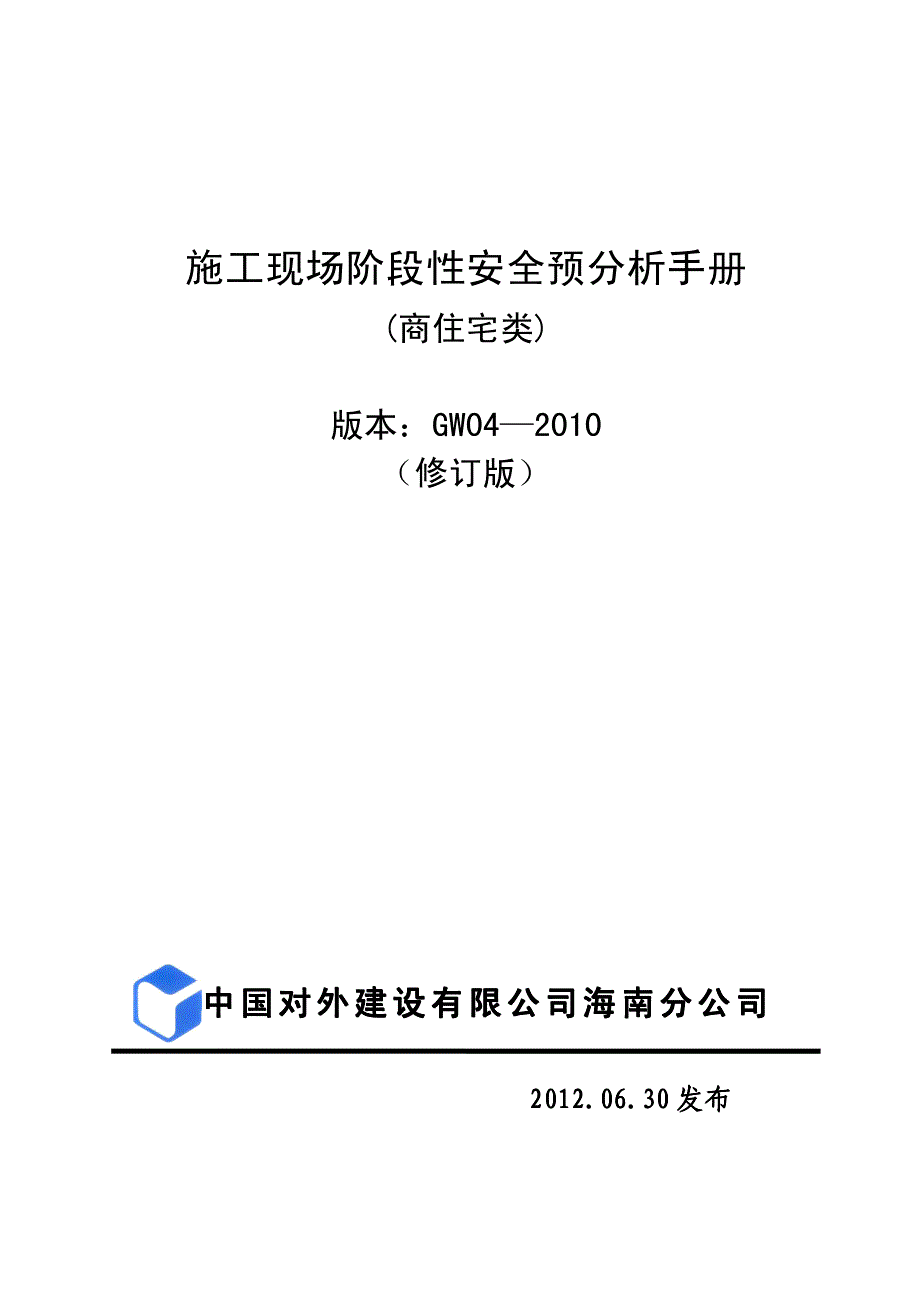 施工现场阶段性安全预分析手册
(商住宅类)

版本：GW04—2010
（修订版）

中国对外建设有限公司海南分公司

2012.06.30发布